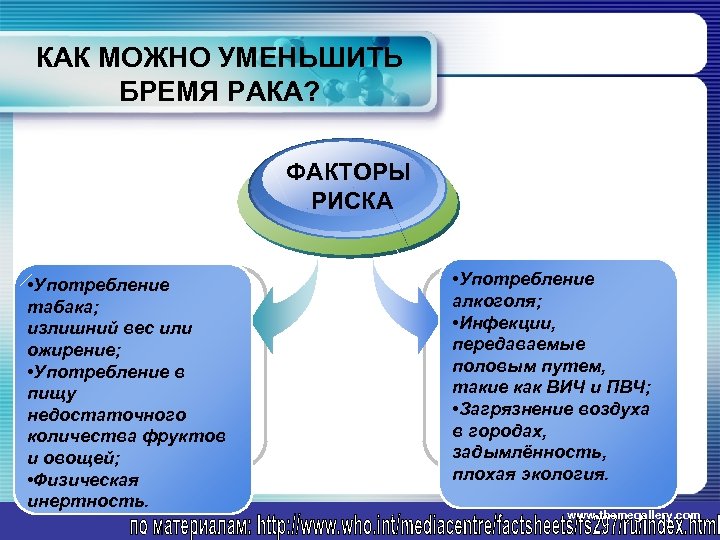 КАК МОЖНО УМЕНЬШИТЬ БРЕМЯ РАКА?

ФАКТОРЫ РИСКА

•Употребление табака;
излишний вес или ожирение;
•Употребление в пищу недостаточного количества фруктов и овощей;
•Физическая инертность.

•Употребление алкоголя;
•Инфекции, передаваемые половым путем, такие как ВИЧ и ПВЧ;
•Загрязнение воздуха в городах, задымлённость, плохая экология.

www.themegallery.com

по материалам: http://www.who.int/mediacentre/factsheets/fs297/ru/index.html